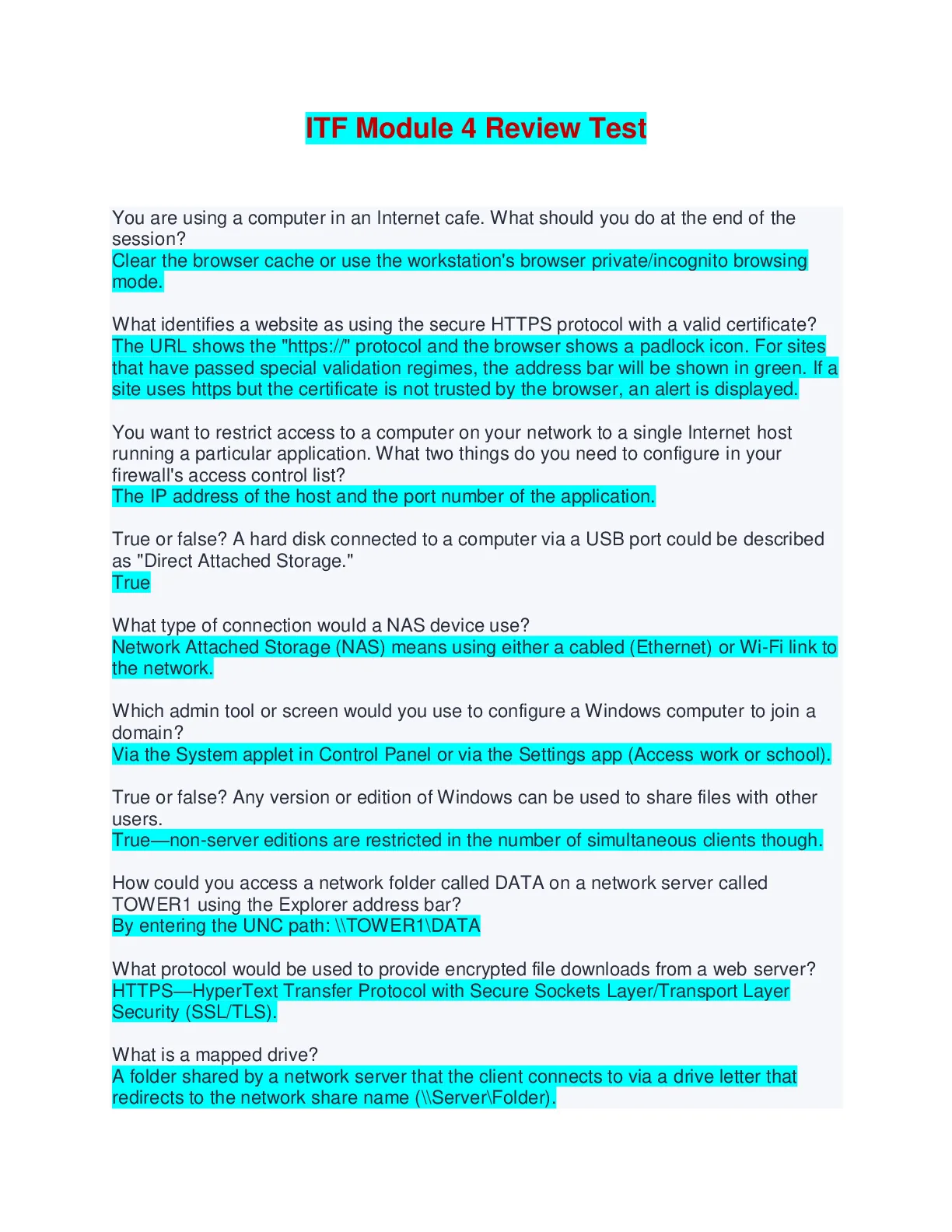 ITF Module 4 Review Test

You are using a computer in an Internet cafe. What should you do at the end of the session?
Clear the browser cache or use the workstation's browser private/incognito browsing mode.

What identifies a website as using the secure HTTPS protocol with a valid certificate?
The URL shows the "https://" protocol and the browser shows a padlock icon. For sites that have passed special validation regimes, the address bar will be shown in green. If a site uses https but the certificate is not trusted by the browser, an alert is displayed.

You want to restrict access to a computer on your network to a single Internet host running a particular application. What two things do you need to configure in your firewall's access control list?
The IP address of the host and the port number of the application.

True or false? A hard disk connected to a computer via a USB port could be described as "Direct Attached Storage."
True

What type of connection would a NAS device use?
Network Attached Storage (NAS) means using either a cabled (Ethernet) or Wi-Fi link to the network.

Which admin tool or screen would you use to configure a Windows computer to join a domain?
Via the System applet in Control Panel or via the Settings app (Access work or school).

True or false? Any version or edition of Windows can be used to share files with other users.
True—non-server editions are restricted in the number of simultaneous clients though.

How could you access a network folder called DATA on a network server called TOWER1 using the Explorer address bar?
By entering the UNC path: \\TOWER1\DATA

What protocol would be used to provide encrypted file downloads from a web server?
HTTPS—HyperText Transfer Protocol with Secure Sockets Layer/Transport Layer Security (SSL/TLS).

What is a mapped drive?
A folder shared by a network server that the client connects to via a drive letter that redirects to the network share name (\\Server\Folder).